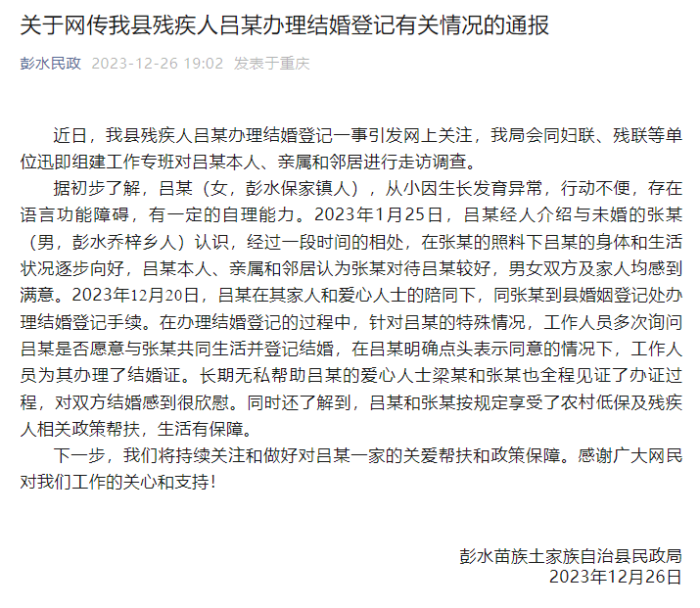 关于网传我县残疾人吕某办理结婚登记有关情况的通报

彭水民政 2023-12-26 19:02 发表于重庆

近日，我县残疾人吕某办理结婚登记一事引发网上关注，我局会同妇联、残联等单位迅即组建工作专班对吕某本人、亲属和邻居进行走访调查。

据初步了解，吕某（女，彭水保家镇人），从小因生长发育异常，行动不便，存在语言功能障碍，有一定的自理能力。2023年1月25日，吕某经人介绍与未婚的张某（男，彭水乔梓乡人）认识，经过一段时间的相处，在张某的照料下吕某的身体和生活状况逐步向好，吕某本人、亲属和邻居认为张某对待吕某较好，男女双方及家人均感到满意。2023年12月20日，吕某在其家人和爱心人士的陪同下，同张某到县婚姻登记处办理结婚登记手续。在办理结婚登记的过程中，针对吕某的特殊情况，工作人员多次询问吕某是否愿意与张某共同生活并登记结婚，在吕某明确点头表示同意的情况下，工作人员为其办理了结婚证。长期无私帮助吕某的爱心人士梁某和张某也全程见证了办证过程，对双方结婚感到很欣慰。同时还了解到，吕某和张某按规定享受了农村低保及残疾人相关政策帮扶，生活有保障。

下一步，我们将持续关注和做好对吕某一家的关爱帮扶和政策保障。感谢广大网民对我们工作的关心和支持！

彭水苗族土家族自治县民政局
2023年12月26日